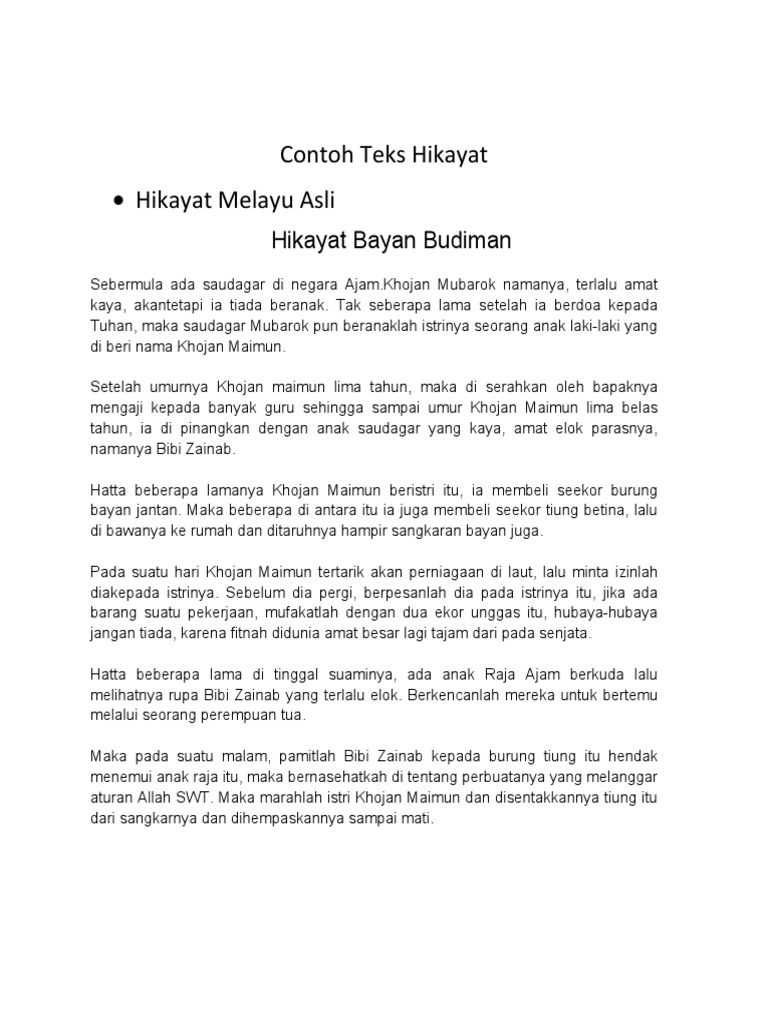 Contoh Teks Hikayat

• Hikayat Melayu Asli

Hikayat Bayan Budiman

Sebermula ada saudagar di negara Ajam.Khojan Mubarok namanya, terlalu amat kaya, akantetapi ia tiada beranak. Tak seberapa lama setelah ia berdoa kepada Tuhan, maka saudagar Mubarok pun beranaklah istrinya seorang anak laki-laki yang di beri nama Khojan Maimun.

Setelah umurnya Khojan maimun lima tahun, maka di serahkan oleh bapaknya mengaji kepada banyak guru sehingga sampai umur Khojan Maimun lima belas tahun, ia di pinangkan dengan anak saudagar yang kaya, amat elok parasnya, namanya Bibi Zainab.

Hatta beberapa lamanya Khojan Maimun beristri itu, ia membeli seekor burung bayan jantan. Maka beberapa di antara itu ia juga membeli seekor tiung betina, lalu di bawanya ke rumah dan ditaruhnya hampir sangkaran bayan juga.

Pada suatu hari Khojan Maimun tertarik akan perniagaan di laut, lalu minta izinlah diakepada istrinya. Sebelum dia pergi, berpesanlah dia pada istrinya itu, jika ada barang suatu pekerjaan, mufakatlah dengan dua ekor unggas itu, hubaya-hubaya jangan tiada, karena fitnah didunia amat besar lagi tajam dari pada senjata.

Hatta beberapa lama di tinggal suaminya, ada anak Raja Ajam berkuda lalu melihatnya rupa Bibi Zainab yang terlalu elok. Berkencanlah mereka untuk bertemu melalui seorang perempuan tua.

Maka pada suatu malam, pamitlah Bibi Zainab kepada burung tiung itu hendak menemui anak raja itu, maka bernasehatkah di tentang perbuatanya yang melanggar aturan Allah SWT. Maka marahlah istri Khojan Maimun dan disentakkannya tiung itu dari sangkarnya dan dihempaskannya sampai mati.